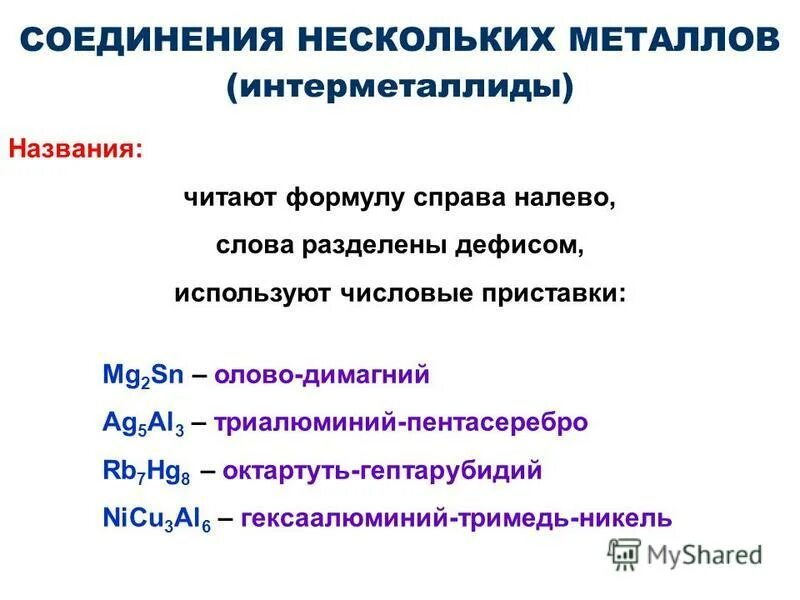 СОЕДИНЕНИЯ НЕСКОЛЬКИХ МЕТАЛЛОВ
(интерметаллиды)

Названия:

читают формулу справа налево,
слова разделены дефисом,
используют числовые приставки:

$Mg_2Sn$ – олово-димагний

$Ag_5Al_3$ – триалюминий-пентасеребро

$Rb_7Hg_8$ – октартуть-гептарубидий

$NiCu_3Al_6$ – гексаалюминий-тримедь-никель

MyShared